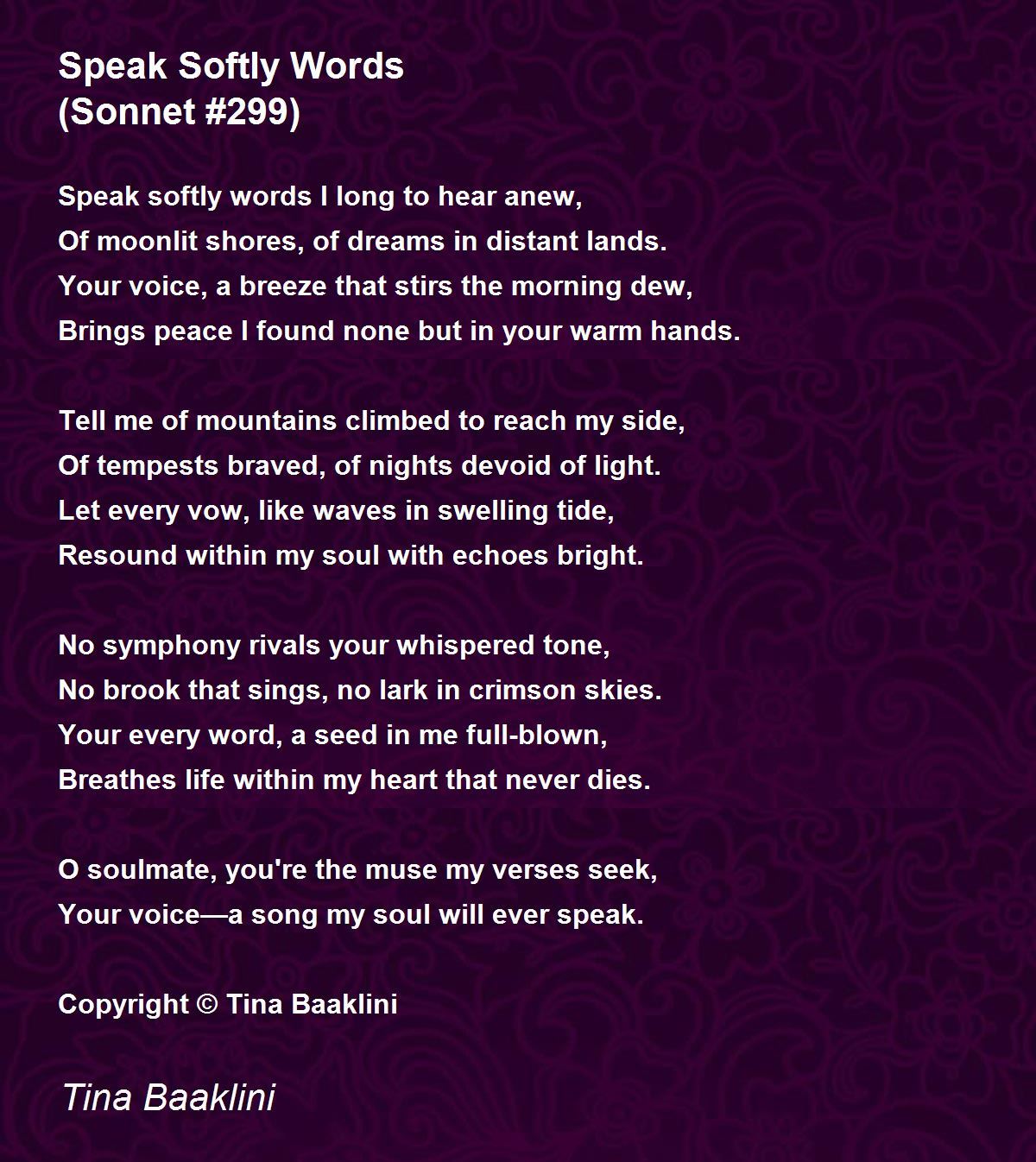 Speak Softly Words
(Sonnet #299)

Speak softly words I long to hear anew,
Of moonlit shores, of dreams in distant lands.
Your voice, a breeze that stirs the morning dew,
Brings peace I found none but in your warm hands.

Tell me of mountains climbed to reach my side,
Of tempests braved, of nights devoid of light.
Let every vow, like waves in swelling tide,
Resound within my soul with echoes bright.

No symphony rivals your whispered tone,
No brook that sings, no lark in crimson skies.
Your every word, a seed in me full-blown,
Breathes life within my heart that never dies.

O soulmate, you're the muse my verses seek,
Your voice—a song my soul will ever speak.

Copyright © Tina Baaklini

Tina Baaklini